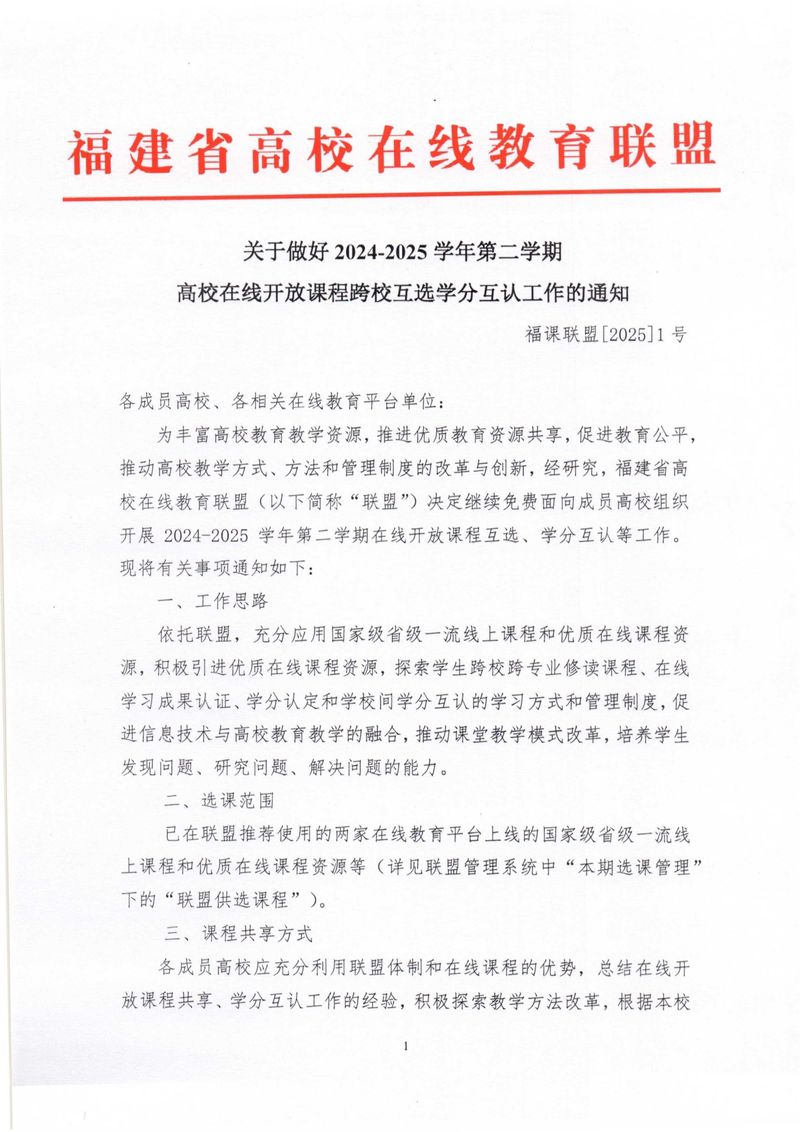 福建省高校在线教育联盟

关于做好 2024-2025 学年第二学期
高校在线开放课程跨校互选学分互认工作的通知

福课联盟[2025]1 号

各成员高校、各相关在线教育平台单位：

为丰富高校教育教学资源，推进优质教育资源共享，促进教育公平，推动高校教学方式、方法和管理制度的改革与创新，经研究，福建省高校在线教育联盟（以下简称“联盟”）决定继续免费面向成员高校组织开展 2024-2025 学年第二学期在线开放课程互选、学分互认等工作。现将有关事项通知如下：

一、工作思路

依托联盟，充分应用国家级省级一流线上课程和优质在线课程资源，积极引进优质在线课程资源，探索学生跨校跨专业修读课程、在线学习成果认证、学分认定和学校间学分互认的学习方式和管理制度，促进信息技术与高校教育教学的融合，推动课堂教学模式改革，培养学生发现问题、研究问题、解决问题的能力。

二、选课范围

已在联盟推荐使用的两家在线教育平台上线的国家级省级一流线上课程和优质在线课程资源等（详见联盟管理系统中“本期选课管理”下的“联盟供选课程”）。

三、课程共享方式

各成员高校应充分利用联盟体制和在线课程的优势，总结在线开放课程共享、学分互认工作的经验，积极探索教学方法改革，根据本校

1